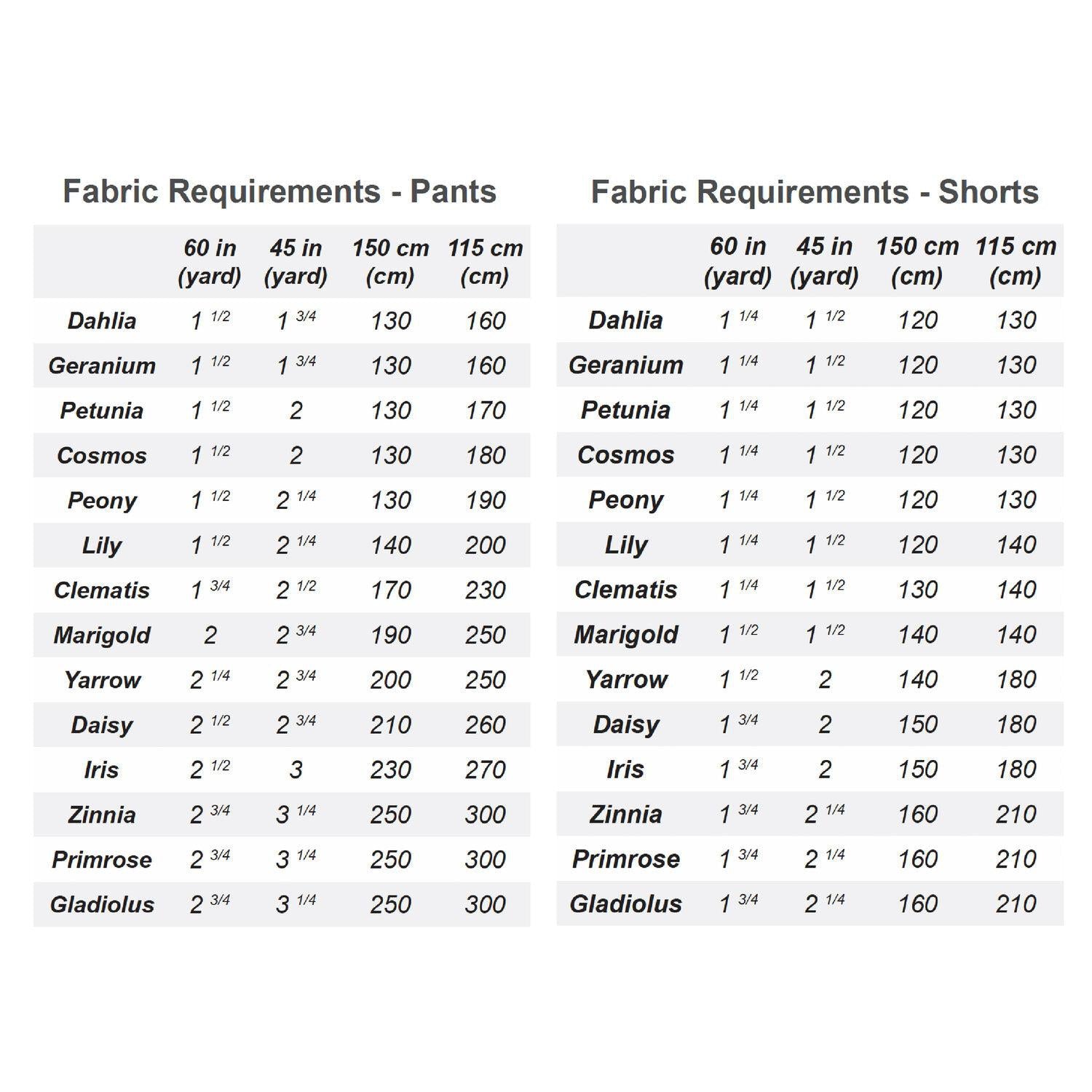 Fabric Requirements - Pants

|  | 60 in (yard) | 45 in (yard) | 150 cm (cm) | 115 cm (cm) |
|---|---|---|---|---|
| Dahlia | 1 1/2 | 1 3/4 | 130 | 160 |
| Geranium | 1 1/2 | 1 3/4 | 130 | 160 |
| Petunia | 1 1/2 | 2 | 130 | 170 |
| Cosmos | 1 1/2 | 2 | 130 | 180 |
| Peony | 1 1/2 | 2 1/4 | 130 | 190 |
| Lily | 1 1/2 | 2 1/4 | 140 | 200 |
| Clematis | 1 3/4 | 2 1/2 | 170 | 230 |
| Marigold | 2 | 2 3/4 | 190 | 250 |
| Yarrow | 2 1/4 | 2 3/4 | 200 | 250 |
| Daisy | 2 1/2 | 2 3/4 | 210 | 260 |
| Iris | 2 1/2 | 3 | 230 | 270 |
| Zinnia | 2 3/4 | 3 1/4 | 250 | 300 |
| Primrose | 2 3/4 | 3 1/4 | 250 | 300 |
| Gladiolus | 2 3/4 | 3 1/4 | 250 | 300 |

Fabric Requirements - Shorts

|  | 60 in (yard) | 45 in (yard) | 150 cm (cm) | 115 cm (cm) |
|---|---|---|---|---|
| Dahlia | 1 1/4 | 1 1/2 | 120 | 130 |
| Geranium | 1 1/4 | 1 1/2 | 120 | 130 |
| Petunia | 1 1/4 | 1 1/2 | 120 | 130 |
| Cosmos | 1 1/4 | 1 1/2 | 120 | 130 |
| Peony | 1 1/4 | 1 1/2 | 120 | 130 |
| Lily | 1 1/4 | 1 1/2 | 120 | 140 |
| Clematis | 1 1/4 | 1 1/2 | 130 | 140 |
| Marigold | 1 1/2 | 1 1/2 | 140 | 140 |
| Yarrow | 1 1/2 | 2 | 140 | 180 |
| Daisy | 1 3/4 | 2 | 150 | 180 |
| Iris | 1 3/4 | 2 | 150 | 180 |
| Zinnia | 1 3/4 | 2 1/4 | 160 | 210 |
| Primrose | 1 3/4 | 2 1/4 | 160 | 210 |
| Gladiolus | 1 3/4 | 2 1/4 | 160 | 210 |